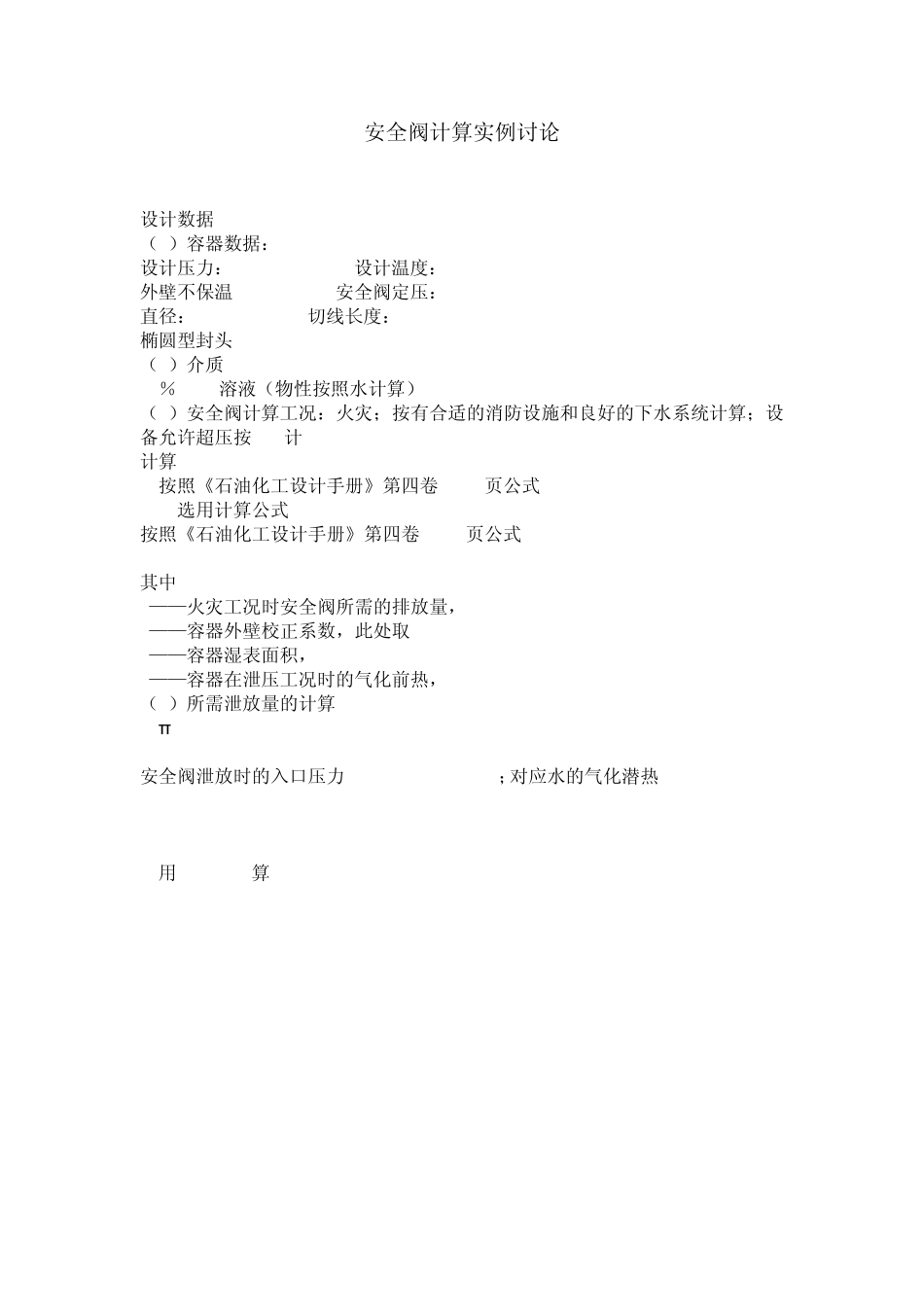 安全阀计算实例讨论

设计数据
（ ）容器数据：
设计压力： 设计温度：
外壁不保温 安全阀定压：
直径： 切线长度：
椭圆型封头
（ ）介质
% 溶液（物性按照水计算）
（ ）安全阀计算工况：火灾；按有合适的消防设施和良好的下水系统计算；设备允许超压按 计
计算
按照《石油化工设计手册》第四卷 页公式
选用计算公式
按照《石油化工设计手册》第四卷 页公式

其中
——火灾工况时安全阀所需的排放量，
——容器外壁校正系数，此处取
——容器湿表面积，
——容器在泄压工况时的气化前热，
（ ）所需泄放量的计算
π

安全阀泄放时的入口压力 ；对应水的气化潜热

用 算